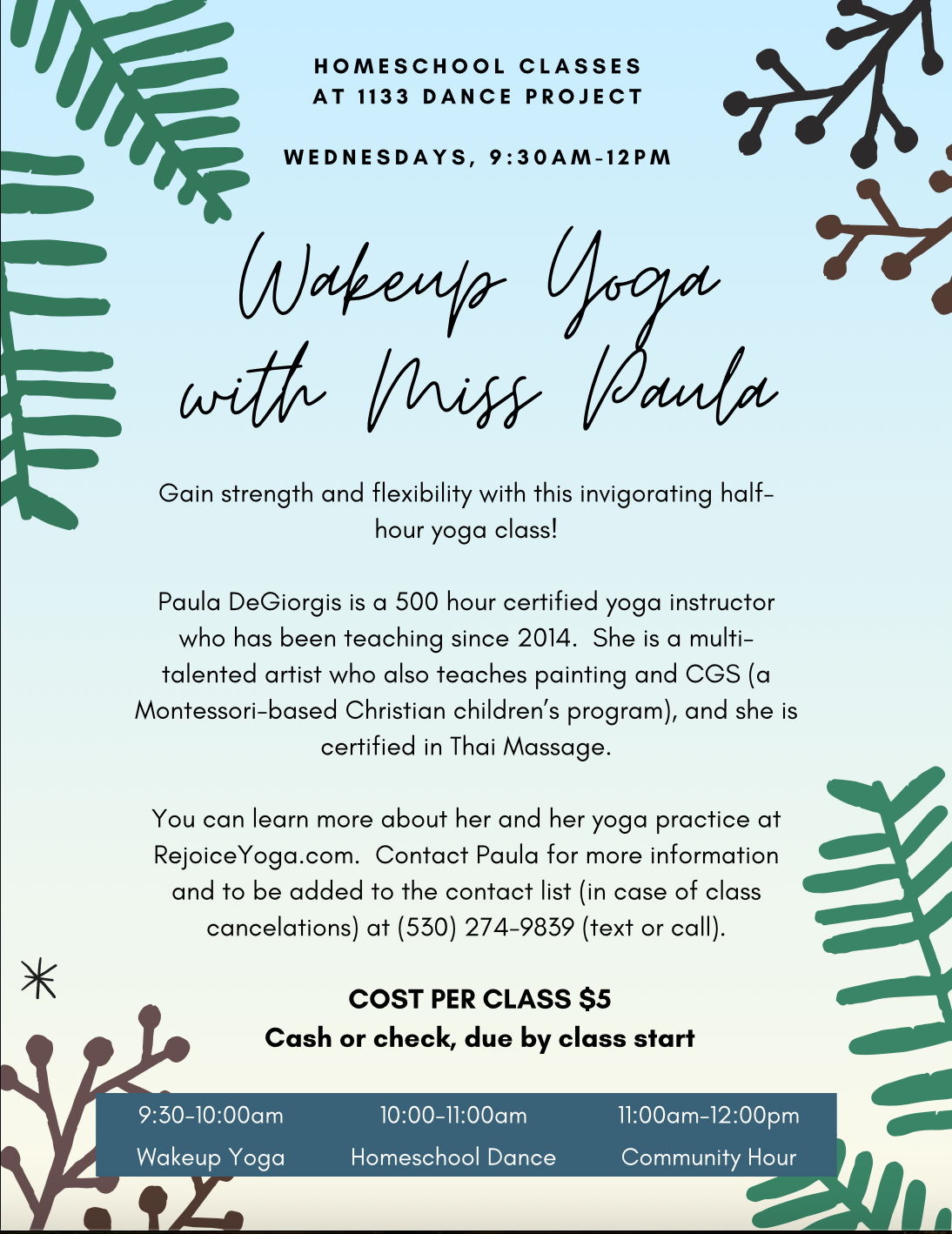 HOMESCHOOL CLASSES
AT 1133 DANCE PROJECT

WEDNESDAYS, 9:30AM-12PM

Wakeup Yoga
with Miss Paula

Gain strength and flexibility with this invigorating half-hour yoga class!

Paula DeGiorgis is a 500 hour certified yoga instructor who has been teaching since 2014. She is a multi-talented artist who also teaches painting and CGS (a Montessori-based Christian children's program), and she is certified in Thai Massage.

You can learn more about her and her yoga practice at RejoiceYoga.com. Contact Paula for more information and to be added to the contact list (in case of class cancelations) at (530) 274-9839 (text or call).

COST PER CLASS $5
Cash or check, due by class start

| 9:30-10:00am | 10:00-11:00am | 11:00am-12:00pm |
|---|---|---|
| Wakeup Yoga | Homeschool Dance | Community Hour |